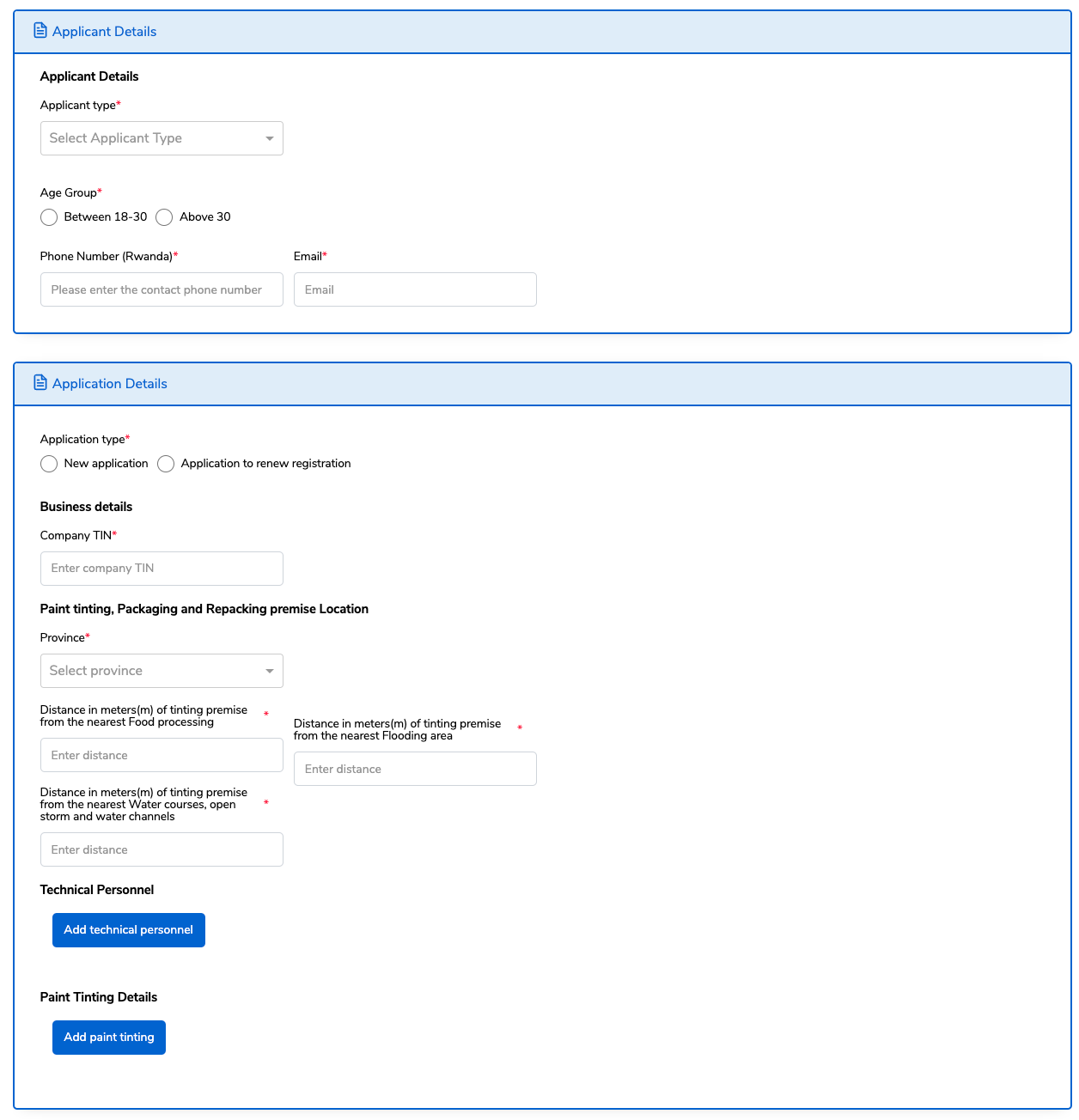 Applicant Details

Applicant Details

Applicant type*

Select Applicant Type

Age Group*

Between 18-30 Above 30

Phone Number (Rwanda)*

Please enter the contact phone number

Email*

Email

Application Details

Application type*

New application Application to renew registration

Business details

Company TIN*

Enter company TIN

Paint tinting, Packaging and Repacking premise Location

Province*

Select province

Distance in meters(m) of tinting premise from the nearest Food processing *

Enter distance

Distance in meters(m) of tinting premise from the nearest Flooding area *

Enter distance

Distance in meters(m) of tinting premise from the nearest Water courses, open storm and water channels *

Enter distance

Technical Personnel

Add technical personnel

Paint Tinting Details

Add paint tinting